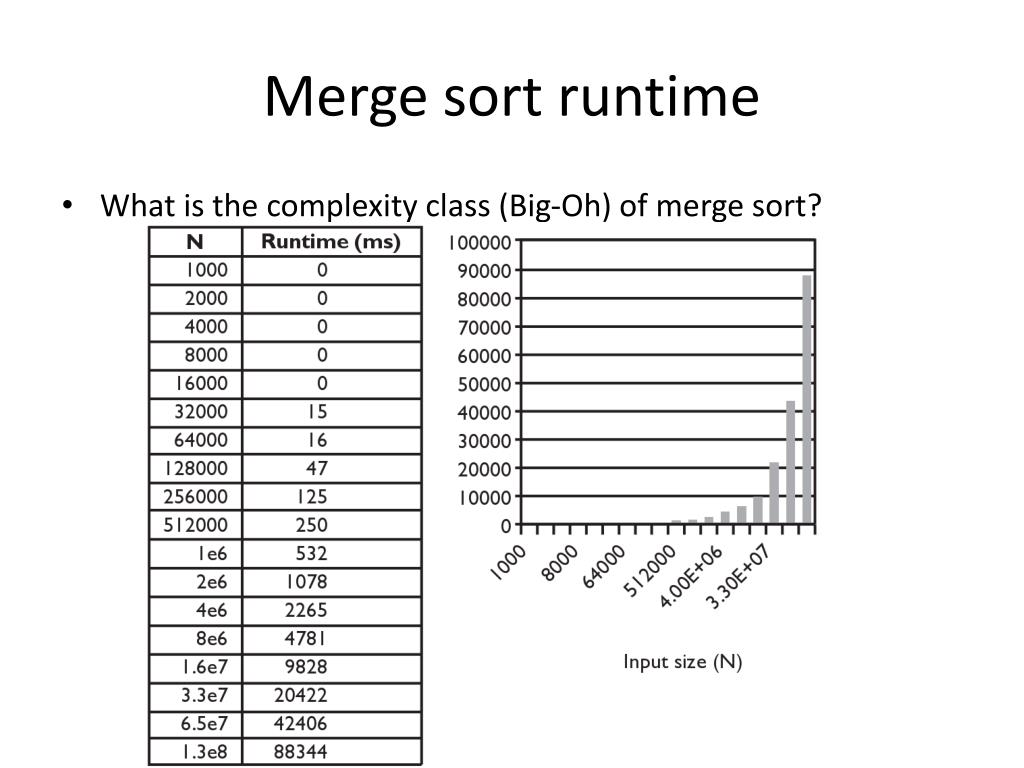 Merge sort runtime

• What is the complexity class (Big-Oh) of merge sort?

| N | Runtime (ms) |
|---|---|
| 1000 | 0 |
| 2000 | 0 |
| 4000 | 0 |
| 8000 | 0 |
| 16000 | 0 |
| 32000 | 15 |
| 64000 | 16 |
| 128000 | 47 |
| 256000 | 125 |
| 512000 | 250 |
| 1e6 | 532 |
| 2e6 | 1078 |
| 4e6 | 2265 |
| 8e6 | 4781 |
| 1.6e7 | 9828 |
| 3.3e7 | 20422 |
| 6.5e7 | 42406 |
| 1.3e8 | 88344 |

100000
90000
80000
70000
60000
50000
40000
30000
20000
10000
0
1000
8000
64000
512000
4.00E+06
3.30E+07
Input size (N)